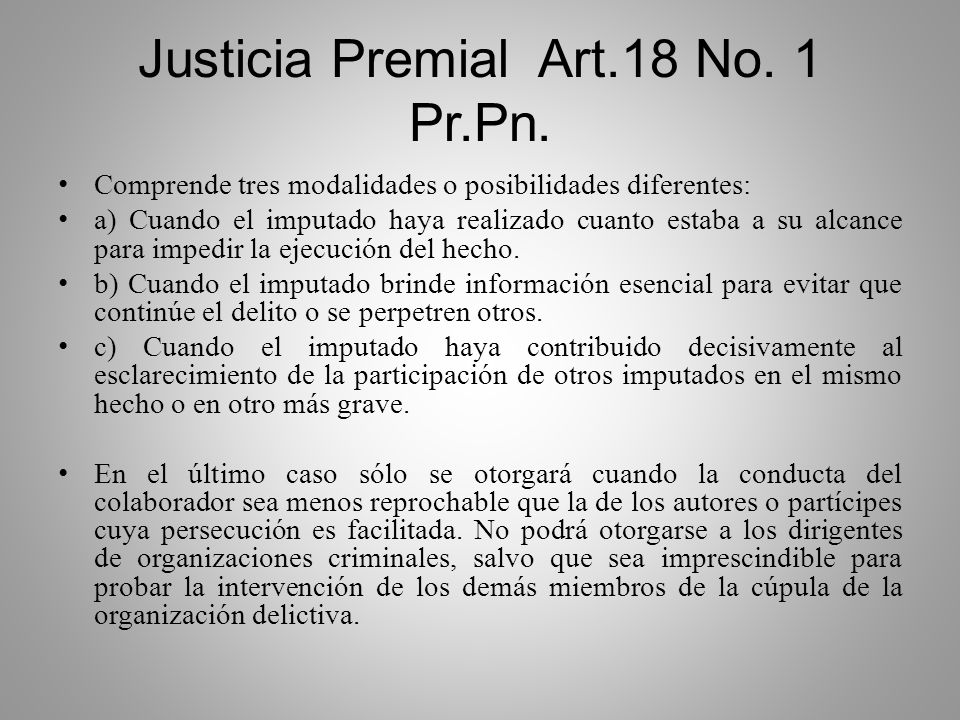 Justicia Premial Art.18 No. 1 Pr.Pn.

• Comprende tres modalidades o posibilidades diferentes:

• a) Cuando el imputado haya realizado cuanto estaba a su alcance para impedir la ejecución del hecho.

• b) Cuando el imputado brinde información esencial para evitar que continúe el delito o se perpetren otros.

• c) Cuando el imputado haya contribuido decisivamente al esclarecimiento de la participación de otros imputados en el mismo hecho o en otro más grave.

• En el último caso sólo se otorgará cuando la conducta del colaborador sea menos reprochable que la de los autores o partícipes cuya persecución es facilitada. No podrá otorgarse a los dirigentes de organizaciones criminales, salvo que sea imprescindible para probar la intervención de los demás miembros de la cúpula de la organización delictiva.